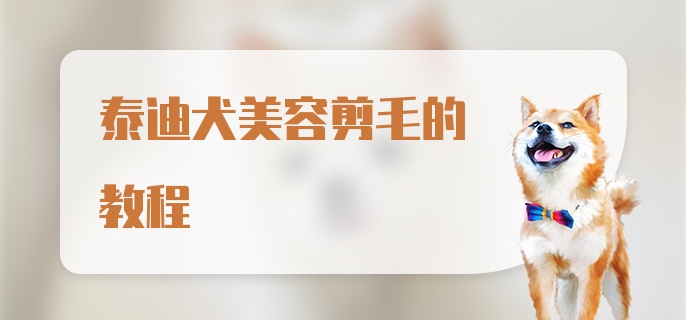 泰迪犬美容剪毛的教程